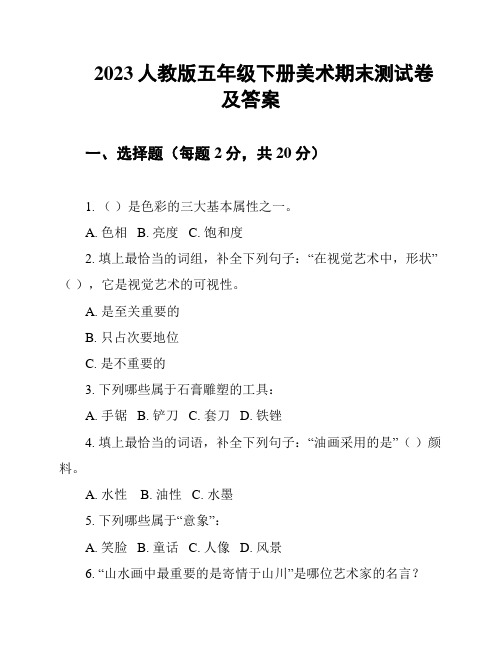 2023 人教版五年级下册美术期末测试卷及答案

一、选择题（每题 2 分，共 20 分）

1.（ ）是色彩的三大基本属性之一。

A. 色相 B. 亮度 C. 饱和度

2. 填上最恰当的词组，补全下列句子：“在视觉艺术中，形状”（ ），它是视觉艺术的可视性。

A. 是至关重要的

B. 只占次要地位

C. 是不重要的

3. 下列哪些属于石膏雕塑的工具：

A. 手锯 B. 铲刀 C. 套刀 D. 铁锉

4. 填上最恰当的词语，补全下列句子：“油画采用的是”（ ）颜料。

A. 水性 B. 油性 C. 水墨

5. 下列哪些属于“意象”：

A. 笑脸 B. 童话 C. 人像 D. 风景

6. “山水画中最重要的是寄情于山川”是哪位艺术家的名言？